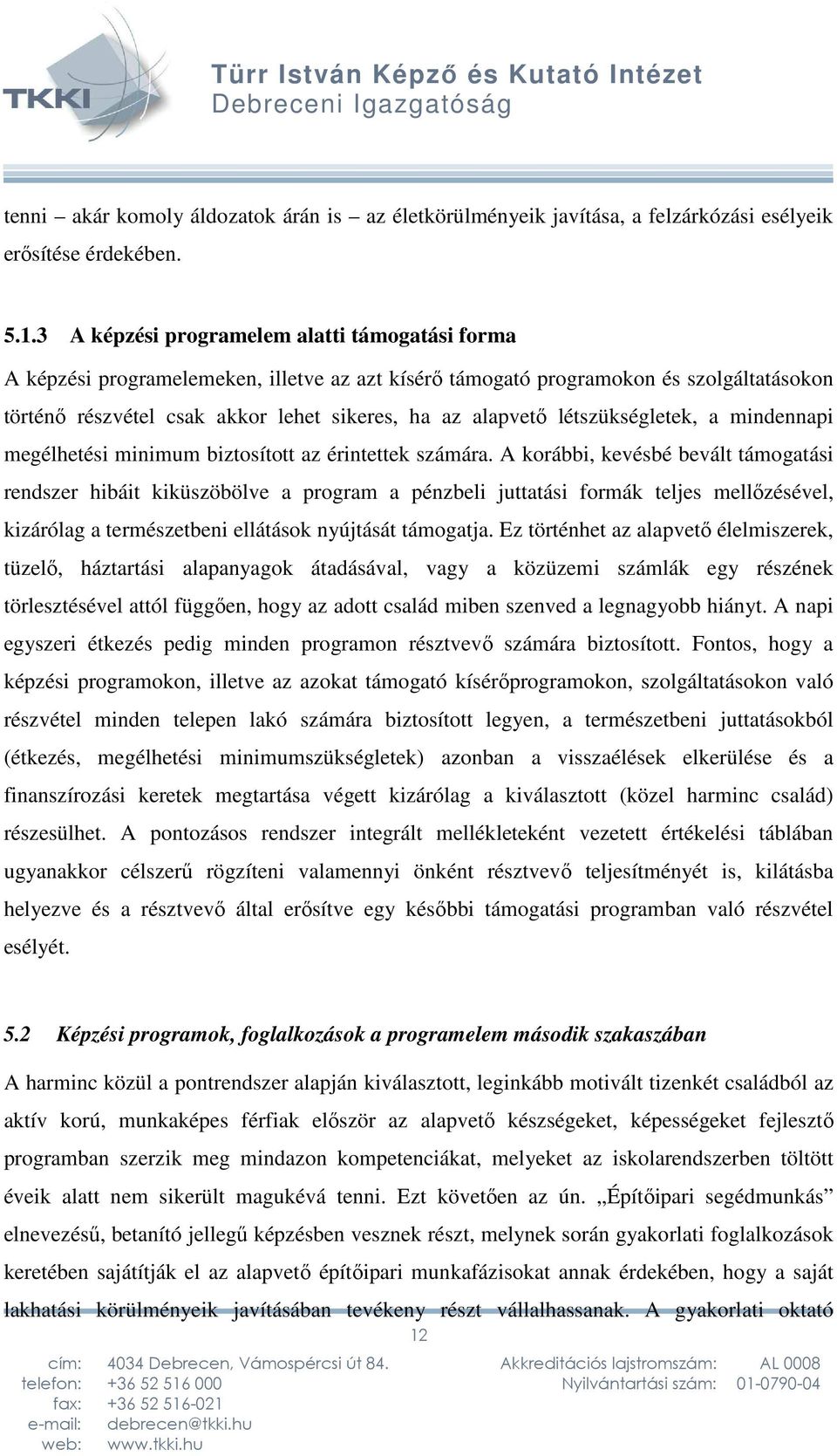 TKKI

Türr István Képző és Kutató Intézet
Debreceni Igazgatóság

tenni – akár komoly áldozatok árán is – az életkörülményeik javítása, a felzárkózási esélyeik erősítése érdekében.

5.1.3 A képzési programelem alatti támogatási forma

A képzési programelemeken, illetve az azt kísérő támogató programokon és szolgáltatásokon történő részvétel csak akkor lehet sikeres, ha az alapvető létszükségletek, a mindennapi megélhetési minimum biztosított az érintettek számára. A korábbi, kevésbé bevált támogatási rendszer hibáit kiküszöbölve a program a pénzbeli juttatási formák teljes mellőzésével, kizárólag a természetbeni ellátások nyújtását támogatja. Ez történhet az alapvető élelmiszerek, tüzelő, háztartási alapanyagok átadásával, vagy a közüzemi számlák egy részének törlesztésével attól függően, hogy az adott család miben szenved a legnagyobb hiányt. A napi egyszeri étkezés pedig minden programon résztvevő számára biztosított. Fontos, hogy a képzési programokon, illetve az azokat támogató kísérőprogramokon, szolgáltatásokon való részvétel minden telepen lakó számára biztosított legyen, a természetbeni juttatásokból (étkezés, megélhetési minimumszükségletek) azonban a visszaélések elkerülése és a finanszírozási keretek megtartása végett kizárólag a kiválasztott (közel harminc család) részesülhet. A pontozásos rendszer integrált mellékleteként vezetett értékelési táblában ugyanakkor célszerű rögzíteni valamennyi önként résztvevő teljesítményét is, kilátásba helyezve és a résztvevő által erősítve egy későbbi támogatási programban való részvétel esélyét.

5.2 Képzési programok, foglalkozások a programelem második szakaszában

A harminc közül a pontrendszer alapján kiválasztott, leginkább motivált tizenkét családból az aktív korú, munkaképes férfiak először az alapvető készségeket, képességeket fejlesztő programban szerzik meg mindazon kompetenciákat, melyeket az iskolarendszerben töltött éveik alatt nem sikerült magukévá tenni. Ezt követően az ún. „Építőipari segédmunkás” elnevezésű, betanító jellegű képzésben vesznek részt, melynek során gyakorlati foglalkozások keretében sajátítják el az alapvető építőipari munkafázisokat annak érdekében, hogy a saját lakhatási körülményeik javításában tevékeny részt vállalhassanak. A gyakorlati oktató

12

cím: 4034 Debrecen, Vámospércsi út 84.
telefon: +36 52 516 000
fax: +36 52 516-021
e-mail: debrecen@tkki.hu
web: www.tkki.hu

Akkreditációs lajstromszám: AL 0008
Nyilvántartási szám: 01-0790-04